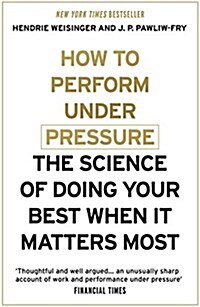 NEW YORK TIMES BESTSELLER

HENDRIE WEISINGER AND J. P. PAWLIW-FRY

HOW TO PERFORM UNDER PRESSURE

THE SCIENCE OF DOING YOUR BEST WHEN IT MATTERS MOST

'Thoughtful and well argued... an unusually sharp account of work and performance under pressure'

FINANCIAL TIMES